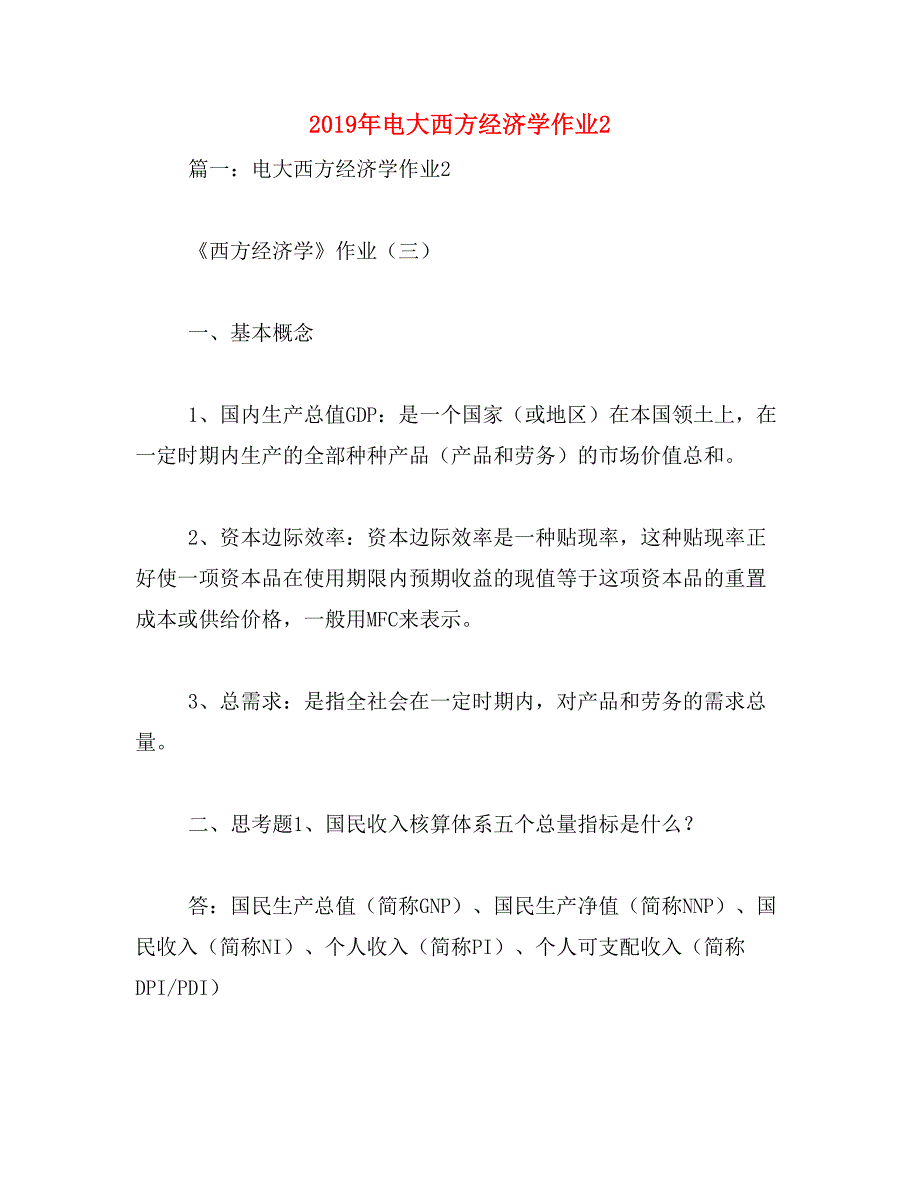 2019年电大西方经济学作业2

篇一：电大西方经济学作业2

《西方经济学》作业（三）

一、基本概念

1、国内生产总值GDP：是一个国家（或地区）在本国领土上，在一定时期内生产的全部种种产品（产品和劳务）的市场价值总和。

2、资本边际效率：资本边际效率是一种贴现率，这种贴现率正好使一项资本品在使用期限内预期收益的现值等于这项资本品的重置成本或供给价格，一般用MFC来表示。

3、总需求：是指全社会在一定时期内，对产品和劳务的需求总量。

二、思考题1、国民收入核算体系五个总量指标是什么？

答：国民生产总值（简称GNP）、国民生产净值（简称NNP）、国民收入（简称NI）、个人收入（简称PI）、个人可支配收入（简称DPI/PDI）